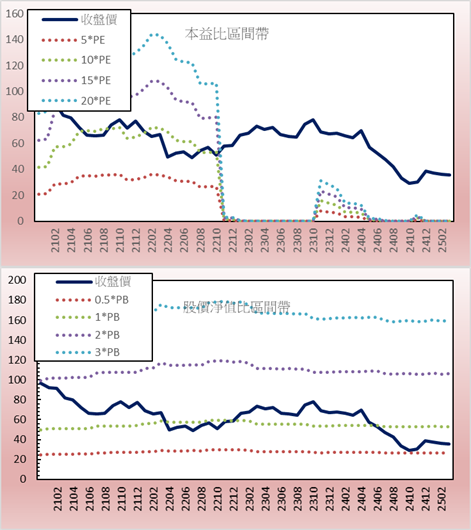 160
140
120
100
80
60
40
20
0

收盤價
5*PE
10*PE
15*PE
20*PE

本益比區間帶

2102 2104 2106 2108 2110 2112 2202 2204 2206 2208 2210 2212 2302 2304 2306 2308 2310 2312 2402 2404 2406 2408 2410 2412 2502

200
180
160
140
120
100
80
60
40
20
0

收盤價
0.5*PB
1*PB
2*PB
3*PB

股價淨值比區間帶

2102 2104 2106 2108 2110 2112 2202 2204 2206 2208 2210 2212 2302 2304 2306 2308 2310 2312 2402 2404 2406 2408 2410 2412 2502